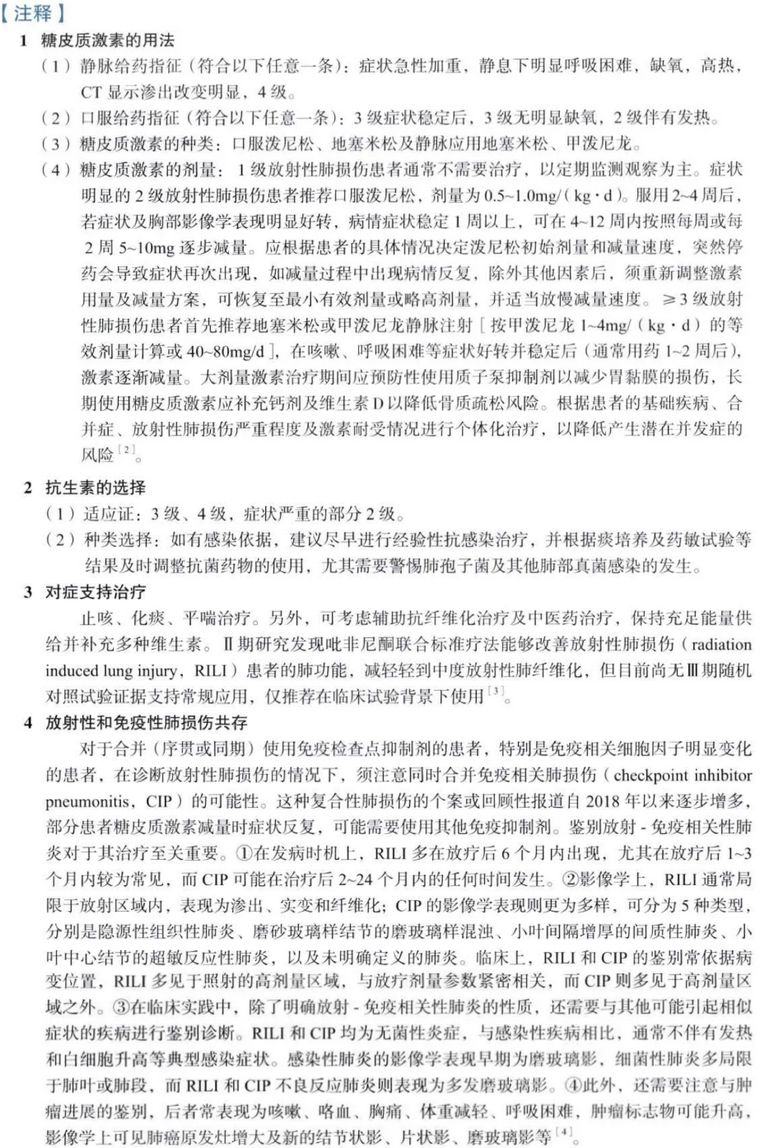 【注释】

1 糖皮质激素的用法

（1）静脉给药指征（符合以下任意一条）：症状急性加重，静息下明显呼吸困难，缺氧，高热，CT显示渗出改变明显，4级。

（2）口服给药指征（符合以下任意一条）：3级症状稳定后，3级无明显缺氧，2级伴有发热。

（3）糖皮质激素的种类：口服泼尼松、地塞米松及静脉应用地塞米松、甲泼尼龙。

（4）糖皮质激素的剂量：1级放射性肺损伤患者通常不需要治疗，以定期监测观察为主。症状明显的2级放射性肺损伤患者推荐口服泼尼松，剂量为0.5~1.0mg/(kg·d)。服用2~4周后，若症状及胸部影像学表现明显好转，病情症状稳定1周以上，可在4~12周内按照每周或每2周5~10mg逐步减量。应根据患者的具体情况决定泼尼松初始剂量和减量速度，突然停药会导致症状再次出现，如减量过程中出现病情反复，除外其他因素后，须重新调整激素用量及减量方案，可恢复至最小有效剂量或略高剂量，并适当放慢减量速度。≥3级放射性肺损伤患者首先推荐地塞米松或甲泼尼龙静脉注射［按甲泼尼龙1~4mg/(kg·d)的等效剂量计算或40~80mg/d］，在咳嗽、呼吸困难等症状好转并稳定后（通常用药1~2周后），激素逐渐减量。大剂量激素治疗期间应预防性使用质子泵抑制剂以减少胃黏膜的损伤，长期使用糖皮质激素应补充钙剂及维生素D以降低骨质疏松风险。根据患者的基础疾病、合并症、放射性肺损伤严重程度及激素耐受情况进行个体化治疗，以降低产生潜在并发症的风险$^{[2]}$。

2 抗生素的选择

（1）适应证：3级、4级，症状严重的部分2级。

（2）种类选择：如有感染依据，建议尽早进行经验性抗感染治疗，并根据痰培养及药敏试验等结果及时调整抗菌药物的使用，尤其需要警惕肺孢子菌及其他肺部真菌感染的发生。

3 对症支持治疗

止咳、化痰、平喘治疗。另外，可考虑辅助抗纤维化治疗及中医药治疗，保持充足能量供给并补充多种维生素。Ⅱ期研究发现吡非尼酮联合标准疗法能够改善放射性肺损伤（radiation induced lung injury，RILI）患者的肺功能，减轻轻到中度放射性肺纤维化，但目前尚无Ⅲ期随机对照试验证据支持常规应用，仅推荐在临床试验背景下使用$^{[3]}$。

4 放射性和免疫性肺损伤共存

对于合并（序贯或同期）使用免疫检查点抑制剂的患者，特别是免疫相关细胞因子明显变化的患者，在诊断放射性肺损伤的情况下，须注意同时合并免疫相关肺损伤（checkpoint inhibitor pneumonitis，CIP）的可能性。这种复合性肺损伤的个案或回顾性报道自2018年以来逐步增多，部分患者糖皮质激素减量时症状反复，可能需要使用其他免疫抑制剂。鉴别放射-免疫相关性肺炎对于其治疗至关重要。①在发病时机上，RILI多在放疗后6个月内出现，尤其在放疗后1~3个月内较为常见，而CIP可能在治疗后2~24个月内的任何时间发生。②影像学上，RILI通常局限于放射区域内，表现为渗出、实变和纤维化；CIP的影像学表现则更为多样，可分为5种类型，分别是隐源性组织性肺炎、磨砂玻璃样结节的磨玻璃样混浊、小叶间隔增厚的间质性肺炎、小叶中心结节的超敏反应性肺炎，以及未明确定义的肺炎。临床上，RILI和CIP的鉴别常依据病变位置，RILI多见于照射的高剂量区域，与放疗剂量参数紧密相关，而CIP则多见于高剂量区域之外。③在临床实践中，除了明确放射-免疫相关性肺炎的性质，还需要与其他可能引起相似症状的疾病进行鉴别诊断。RILI和CIP均为无菌性炎症，与感染性疾病相比，通常不伴有发热和白细胞升高等典型感染症状。感染性肺炎的影像学表现早期为磨玻璃影，细菌性肺炎多局限于肺叶或肺段，而RILI和CIP不良反应肺炎则表现为多发磨玻璃影。④此外，还需要注意与肿瘤进展的鉴别，后者常表现为咳嗽、咯血、胸痛、体重减轻、呼吸困难，肿瘤标志物可能升高，影像学上可见肺癌原发灶增大及新的结节状影、片状影、磨玻璃影等$^{[4]}$。